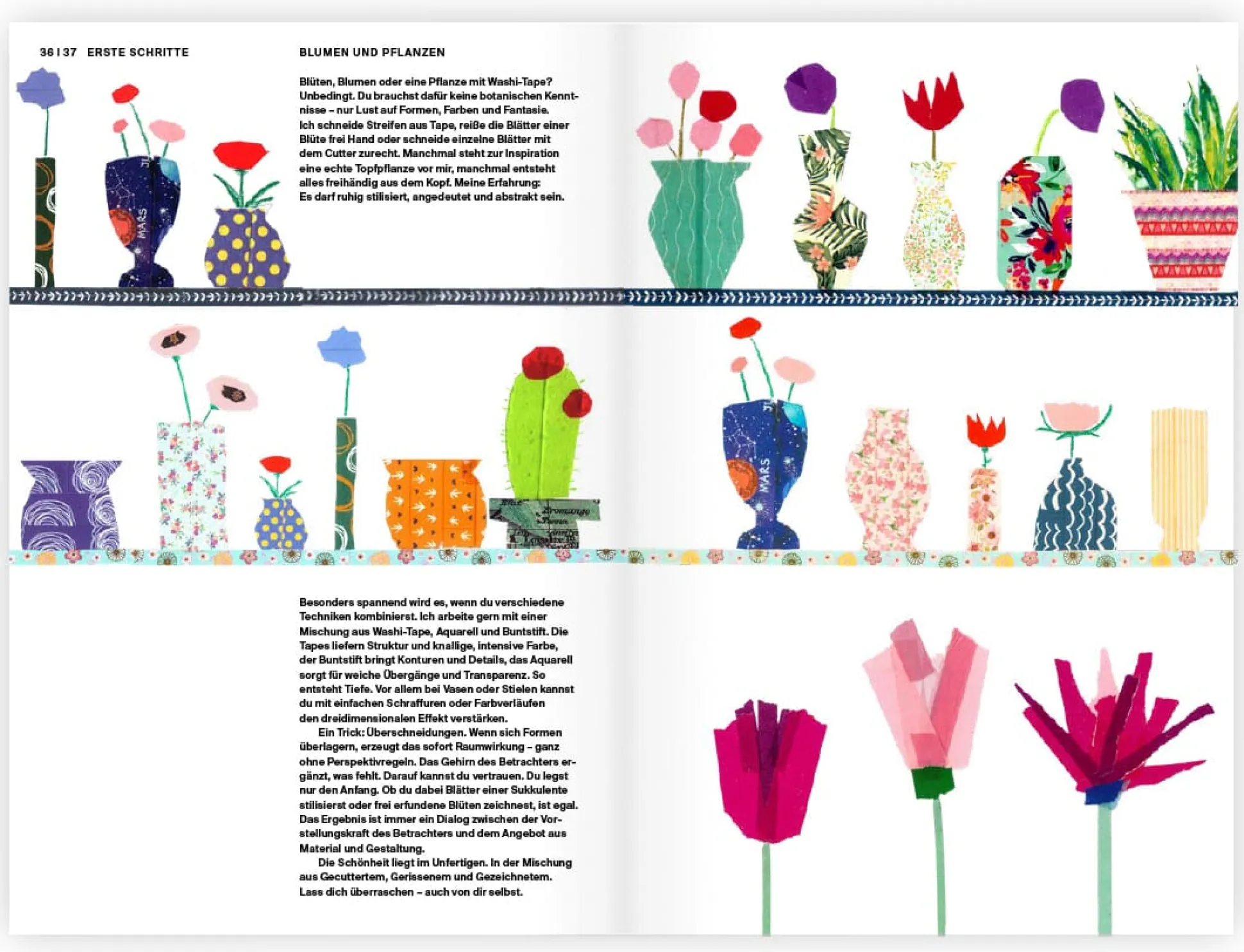 36 | 37 ERSTE SCHRITTE

BLUMEN UND PFLANZEN

Blüten, Blumen oder eine Pflanze mit Washi-Tape? Unbedingt. Du brauchst dafür keine botanischen Kenntnisse – nur Lust auf Formen, Farben und Fantasie. Ich schneide Streifen aus Tape, reiße die Blätter einer Blüte frei Hand oder schneide einzelne Blätter mit dem Cutter zurecht. Manchmal steht zur Inspiration eine echte Topfpflanze vor mir, manchmal entsteht alles freihändig aus dem Kopf. Meine Erfahrung: Es darf ruhig stilisiert, angedeutet und abstrakt sein.

MARS

MARS

Besonders spannend wird es, wenn du verschiedene Techniken kombinierst. Ich arbeite gern mit einer Mischung aus Washi-Tape, Aquarell und Buntstift. Die Tapes liefern Struktur und knallige, intensive Farbe, der Buntstift bringt Konturen und Details, das Aquarell sorgt für weiche Übergänge und Transparenz. So entsteht Tiefe. Vor allem bei Vasen oder Stielen kannst du mit einfachen Schraffuren oder Farbverläufen den dreidimensionalen Effekt verstärken.

Ein Trick: Überschneidungen. Wenn sich Formen überlagern, erzeugt das sofort Raumwirkung – ganz ohne Perspektivregeln. Das Gehirn des Betrachters ergänzt, was fehlt. Darauf kannst du vertrauen. Du legst nur den Anfang. Ob du dabei Blätter einer Sukkulente stilisierst oder frei erfundene Blüten zeichnest, ist egal. Das Ergebnis ist immer ein Dialog zwischen der Vorstellungskraft des Betrachters und dem Angebot aus Material und Gestaltung.

Die Schönheit liegt im Unfertigen. In der Mischung aus Gecuttertem, Gerissenem und Gezeichnetem. Lass dich überraschen – auch von dir selbst.